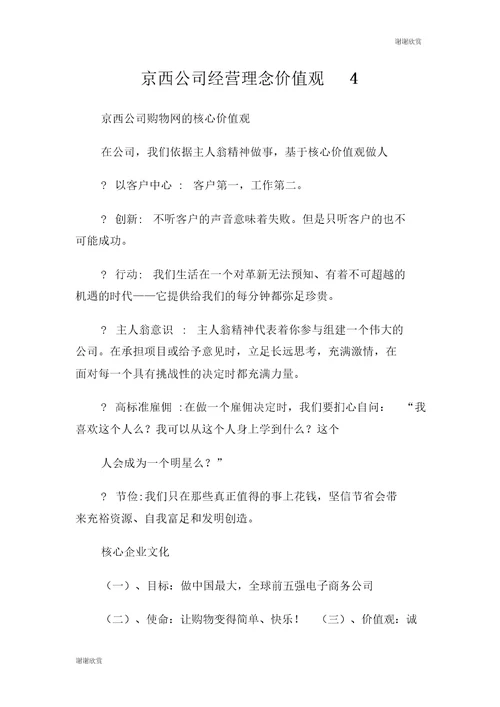 谢谢欣赏

京西公司经营理念价值观　4

京西公司购物网的核心价值观

在公司，我们依据主人翁精神做事，基于核心价值观做人

？ 以客户中心 ： 客户第一，工作第二。

？ 创新： 不听客户的声音意味着失败。但是只听客户的也不可能成功。

？ 行动： 我们生活在一个对革新无法预知、有着不可超越的机遇的时代——它提供给我们的每分钟都弥足珍贵。

？ 主人翁意识 ： 主人翁精神代表着你参与组建一个伟大的公司。在承担项目或给予意见时，立足长远思考，充满激情，在面对每一个具有挑战性的决定时都充满力量。

？ 高标准雇佣 :在做一个雇佣决定时，我们要扪心自问： “我喜欢这个人么？我可以从这个人身上学到什么？这个

人会成为一个明星么？”

？ 节俭:我们只在那些真正值得的事上花钱，坚信节省会带来充裕资源、自我富足和发明创造。

核心企业文化

（一）、目标：做中国最大，全球前五强电子商务公司

（二）、使命：让购物变得简单、快乐！ （三）、价值观：诚

谢谢欣赏